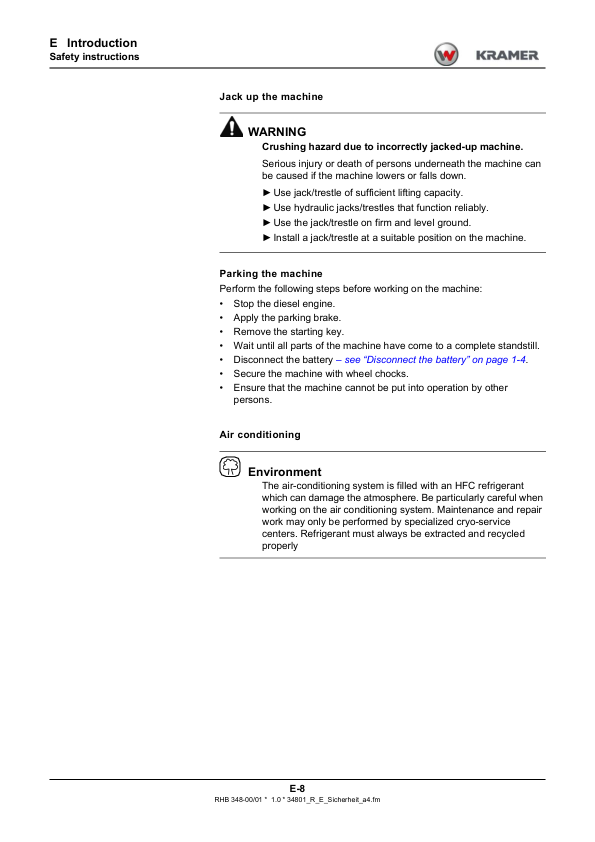 E Introduction
Safety instructions

KRAMER

Jack up the machine

WARNING
Crushing hazard due to incorrectly jacked-up machine.

Serious injury or death of persons underneath the machine can be caused if the machine lowers or falls down.

► Use jack/trestle of sufficient lifting capacity.
► Use hydraulic jacks/trestles that function reliably.
► Use the jack/trestle on firm and level ground.
► Install a jack/trestle at a suitable position on the machine.

Parking the machine
Perform the following steps before working on the machine:
• Stop the diesel engine.
• Apply the parking brake.
• Remove the starting key.
• Wait until all parts of the machine have come to a complete standstill.
• Disconnect the battery – see "Disconnect the battery" on page 1-4.
• Secure the machine with wheel chocks.
• Ensure that the machine cannot be put into operation by other persons.

Air conditioning

Environment
The air-conditioning system is filled with an HFC refrigerant which can damage the atmosphere. Be particularly careful when working on the air conditioning system. Maintenance and repair work may only be performed by specialized cryo-service centers. Refrigerant must always be extracted and recycled properly

E-8
RHB 348-00/01 * 1.0 * 34801_R_E_Sicherheit_a4.fm